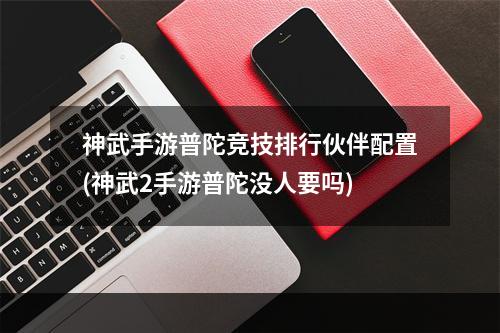 神武手游普陀竞技排行伙伴配置(神武2手游普陀没人要吗)